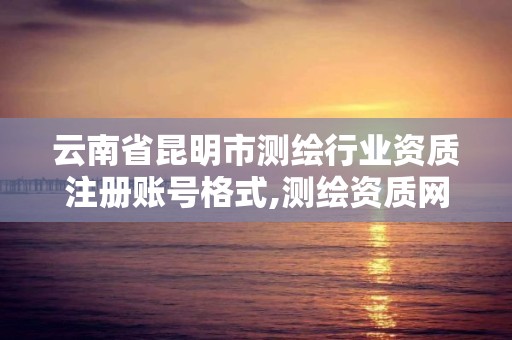 云南省昆明市测绘行业资质注册账号格式,测绘资质网